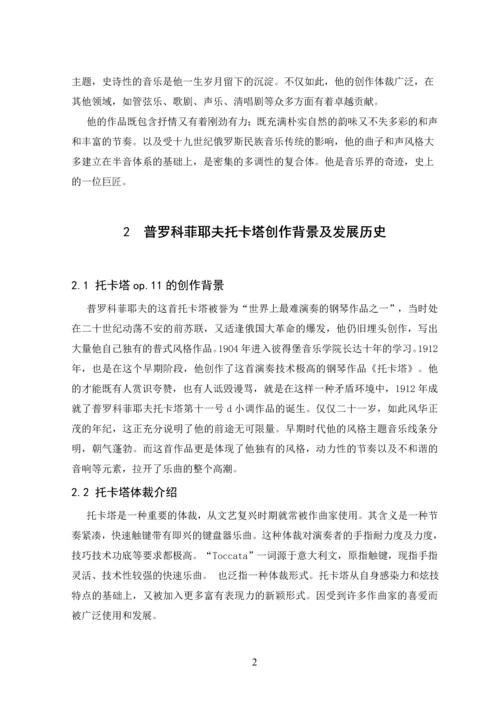 主题，史诗性的音乐是他一生岁月留下的沉淀。不仅如此，他的创作体裁广泛，在其他领域，如管弦乐、歌剧、声乐、清唱剧等众多方面有着卓越贡献。

他的作品既包含抒情又有着刚劲有力；既充满朴实自然的韵味又不失多彩的和声和丰富的节奏。以及受十九世纪俄罗斯民族音乐传统的影响，他的曲子和声风格大多建立在半音体系的基础上，是密集的多调性的复合体。他是音乐界的奇迹，史上的一位巨匠。

2 普罗科菲耶夫托卡塔创作背景及发展历史

2.1 托卡塔 op.11 的创作背景

普罗科菲耶夫的这首托卡塔被誉为“世界上最难演奏的钢琴作品之一”，当时处在二十世纪动荡不安的前苏联，又适逢俄国大革命的爆发，他仍旧埋头创作，写出大量他自己独有的普式风格作品。1904 年进入彼得堡音乐学院长达十年的学习。1912 年，也是在这个早期阶段，他创作了这首演奏技术极高的钢琴作品《托卡塔》。他的才能既有人赏识夸赞，也有人诋毁谩骂，就是在这样一种矛盾环境中，1912 年成就了普罗科菲耶夫托卡塔第十一号 d 小调作品的诞生。仅仅二十一岁，如此风华正茂的年纪，这正充分说明了他的前途无可限量。早期时代他的风格主题音乐线条分明，朝气蓬勃。而这首作品更是体现了他独有的风格，动力性的节奏以及不和谐的音响等元素，拉开了乐曲的整个高潮。

2.2 托卡塔体裁介绍

托卡塔是一种重要的体裁，从文艺复兴时期就常被作曲家使用。其含义是一种节奏紧凑，快速触键带有即兴的键盘器乐曲。这种体裁对演奏者的手指耐力度及力度，技巧技术功底等要求都极高。“Toccata”一词源于意大利文，原指触键，现指手指灵活、技术性较强的快速乐曲。 也泛指一种体裁形式。托卡塔从自身感染力和炫技特点的基础上，又被加入更多富有表现力的新颖形式。因受到许多作曲家的喜爱而被广泛使用和发展。

2